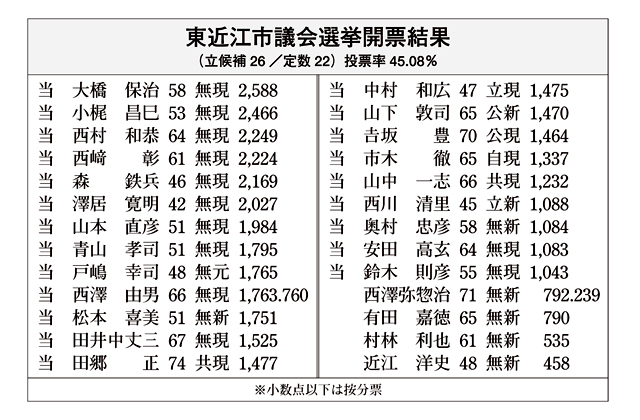 東近江市議会選挙開票結果
（立候補 26 ／定数 22）投票率 45.08％

| | | | | |
|---|---|---|---|---|
| 当 | 大橋　保治 | 58 | 無現 | 2,588 |
| 当 | 小梶　昌巳 | 53 | 無現 | 2,466 |
| 当 | 西村　和恭 | 64 | 無現 | 2,249 |
| 当 | 西﨑　彰 | 61 | 無現 | 2,224 |
| 当 | 森　鉄兵 | 46 | 無現 | 2,169 |
| 当 | 澤居　寛明 | 42 | 無現 | 2,027 |
| 当 | 山本　直彦 | 51 | 無現 | 1,984 |
| 当 | 青山　孝司 | 51 | 無現 | 1,795 |
| 当 | 戸嶋　幸司 | 48 | 無元 | 1,765 |
| 当 | 西澤　由男 | 66 | 無現 | 1,763.760 |
| 当 | 松本　喜美 | 51 | 無新 | 1,751 |
| 当 | 田井中丈三 | 67 | 無現 | 1,525 |
| 当 | 田郷　正 | 74 | 共現 | 1,477 |

| | | | | |
|---|---|---|---|---|
| 当 | 中村　和広 | 47 | 立現 | 1,475 |
| 当 | 山下　敦司 | 65 | 公新 | 1,470 |
| 当 | 吉坂　豊 | 70 | 公現 | 1,464 |
| 当 | 市木　徹 | 65 | 自現 | 1,337 |
| 当 | 山中　一志 | 66 | 共現 | 1,232 |
| 当 | 西川　清里 | 45 | 立新 | 1,088 |
| 当 | 奥村　忠彦 | 58 | 無新 | 1,084 |
| 当 | 安田　高玄 | 64 | 無現 | 1,083 |
| 当 | 鈴木　則彦 | 55 | 無現 | 1,043 |
| | 西澤弥惣治 | 71 | 無新 | 792.239 |
| | 有田　嘉徳 | 65 | 無新 | 790 |
| | 村林　利也 | 61 | 無新 | 535 |
| | 近江　洋史 | 48 | 無新 | 458 |

※小数点以下は按分票